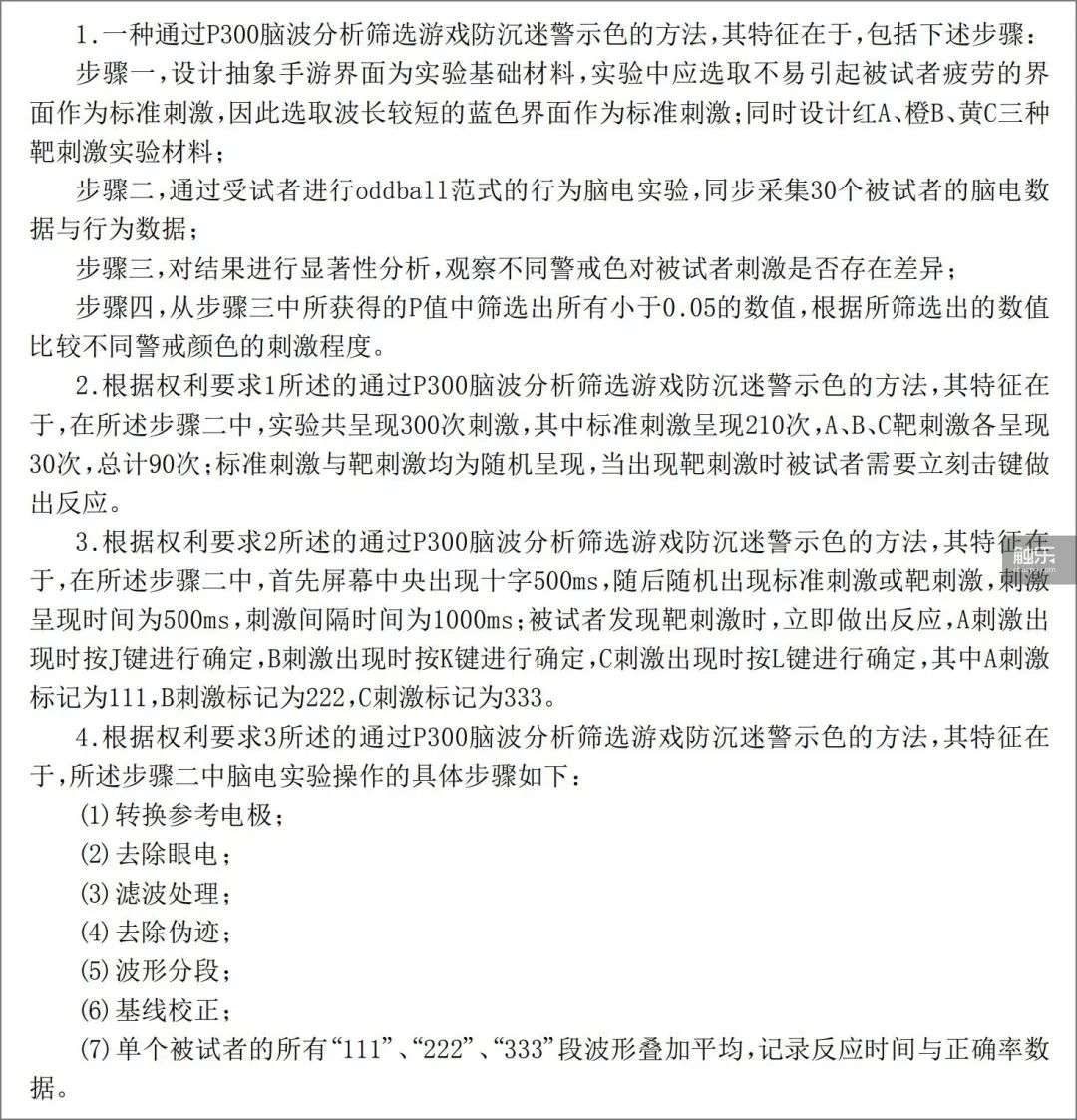 1.一种通过P300脑波分析筛选游戏防沉迷警示色的方法，其特征在于，包括下述步骤：

步骤一，设计抽象手游界面为实验基础材料，实验中应选取不易引起被试者疲劳的界面作为标准刺激，因此选取波长较短的蓝色界面作为标准刺激；同时设计红A、橙B、黄C三种靶刺激实验材料；

步骤二，通过受试者进行oddball范式的行为脑电实验，同步采集30个被试者的脑电数据与行为数据；

步骤三，对结果进行显著性分析，观察不同警戒色对被试者刺激是否存在差异；

步骤四，从步骤三中所获得的P值中筛选出所有小于0.05的数值，根据所筛选出的数值比较不同警戒颜色的刺激程度。

2.根据权利要求1所述的通过P300脑波分析筛选游戏防沉迷警示色的方法，其特征在于，在所述步骤二中，实验共呈现300次刺激，其中标准刺激呈现210次，A、B、C靶刺激各呈现30次，总计90次；标准刺激与靶刺激均为随机呈现，当出现靶刺激时被试者需要立刻击键做出反应。

3.根据权利要求2所述的通过P300脑波分析筛选游戏防沉迷警示色的方法，其特征在于，在所述步骤二中，首先屏幕中央出现十字500ms，随后随机出现标准刺激或靶刺激，刺激呈现时间为500ms，刺激间隔时间为1000ms；被试者发现靶刺激时，立即做出反应，A刺激出现时按J键进行确定，B刺激出现时按K键进行确定，C刺激出现时按L键进行确定，其中A刺激标记为111，B刺激标记为222，C刺激标记为333。

4.根据权利要求3所述的通过P300脑波分析筛选游戏防沉迷警示色的方法，其特征在于，所述步骤二中脑电实验操作的具体步骤如下：

(1)转换参考电极；
(2)去除眼电；
(3)滤波处理；
(4)去除伪迹；
(5)波形分段；
(6)基线校正；
(7)单个被试者的所有“111”、“222”、“333”段波形叠加平均，记录反应时间与正确率数据。

触乐